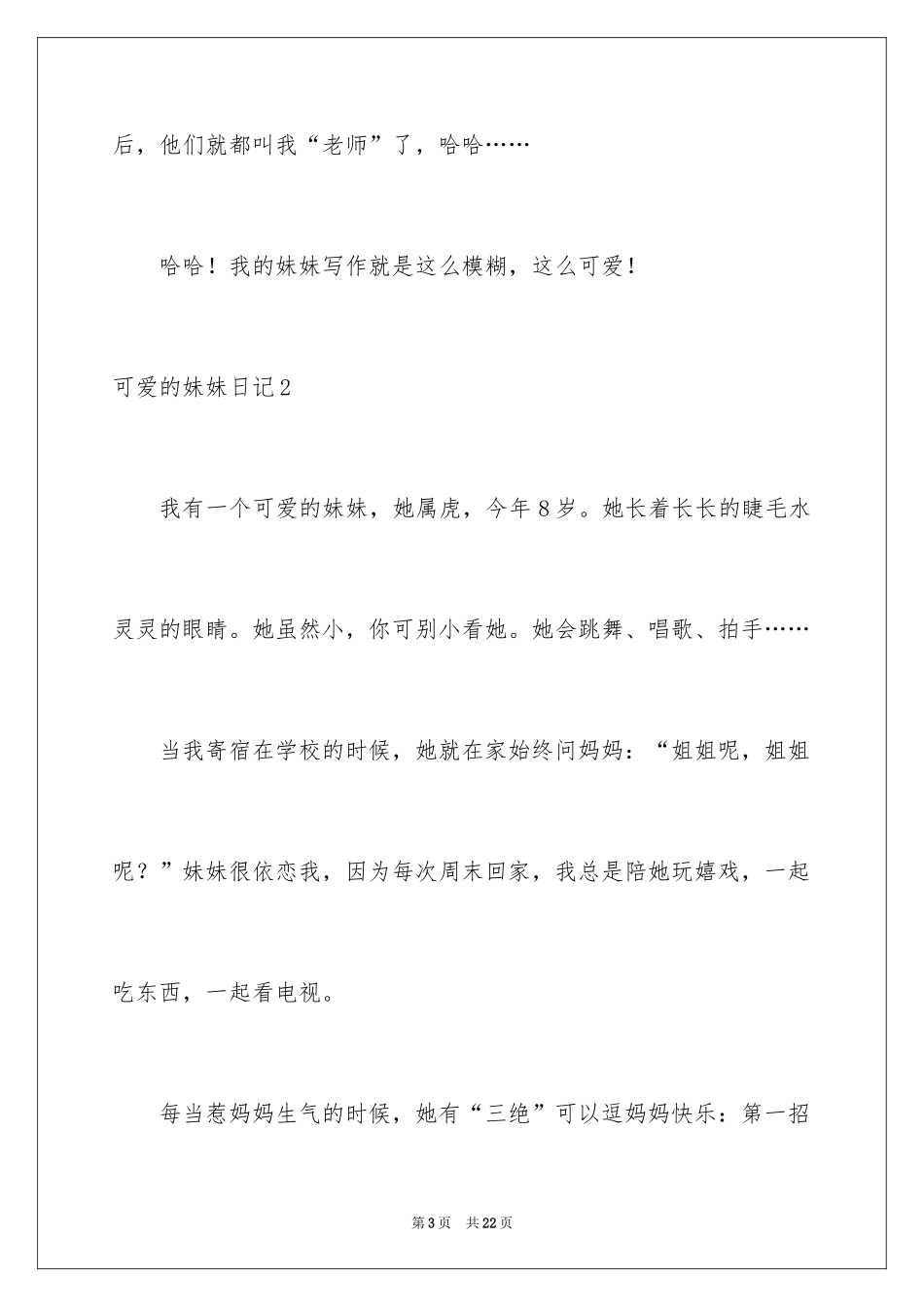 后，他们就都叫我“老师”了，哈哈……

哈哈！我的妹妹写作就是这么模糊，这么可爱！

可爱的妹妹日记2

我有一个可爱的妹妹，她属虎，今年8岁。她长着长长的睫毛水灵灵的眼睛。她虽然小，你可别小看她。她会跳舞、唱歌、拍手……

当我寄宿在学校的时候，她就在家始终问妈妈：“姐姐呢，姐姐呢？”妹妹很依恋我，因为每次周末回家，我总是陪她玩嬉戏，一起吃东西，一起看电视。

每当惹妈妈生气的时候，她有“三绝”可以逗妈妈快乐：第一招

第3页　共22页